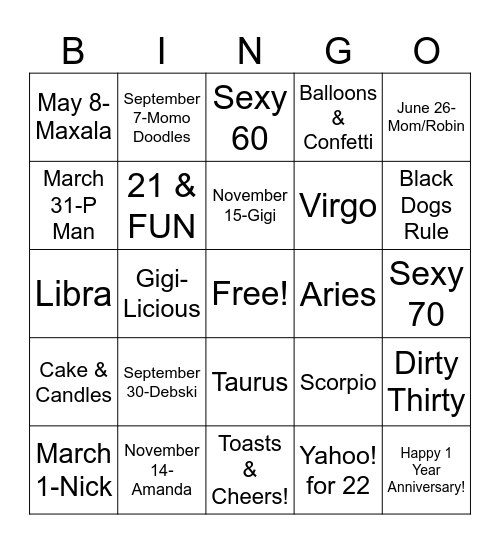 | B | I | N | G | O |
|---|---|---|---|---|
| May 8-Maxala | September 7-Momo Doodles | Sexy 60 | Balloons & Confetti | June 26-Mom/Robin |
| March 31-P Man | 21 & FUN | November 15-Gigi | Virgo | Black Dogs Rule |
| Libra | Gigi-Licious | Free! | Aries | Sexy 70 |
| Cake & Candles | September 30-Debski | Taurus | Scorpio | Dirty Thirty |
| March 1-Nick | November 14-Amanda | Toasts & Cheers! | Yahoo! for 22 | Happy 1 Year Anniversary! |